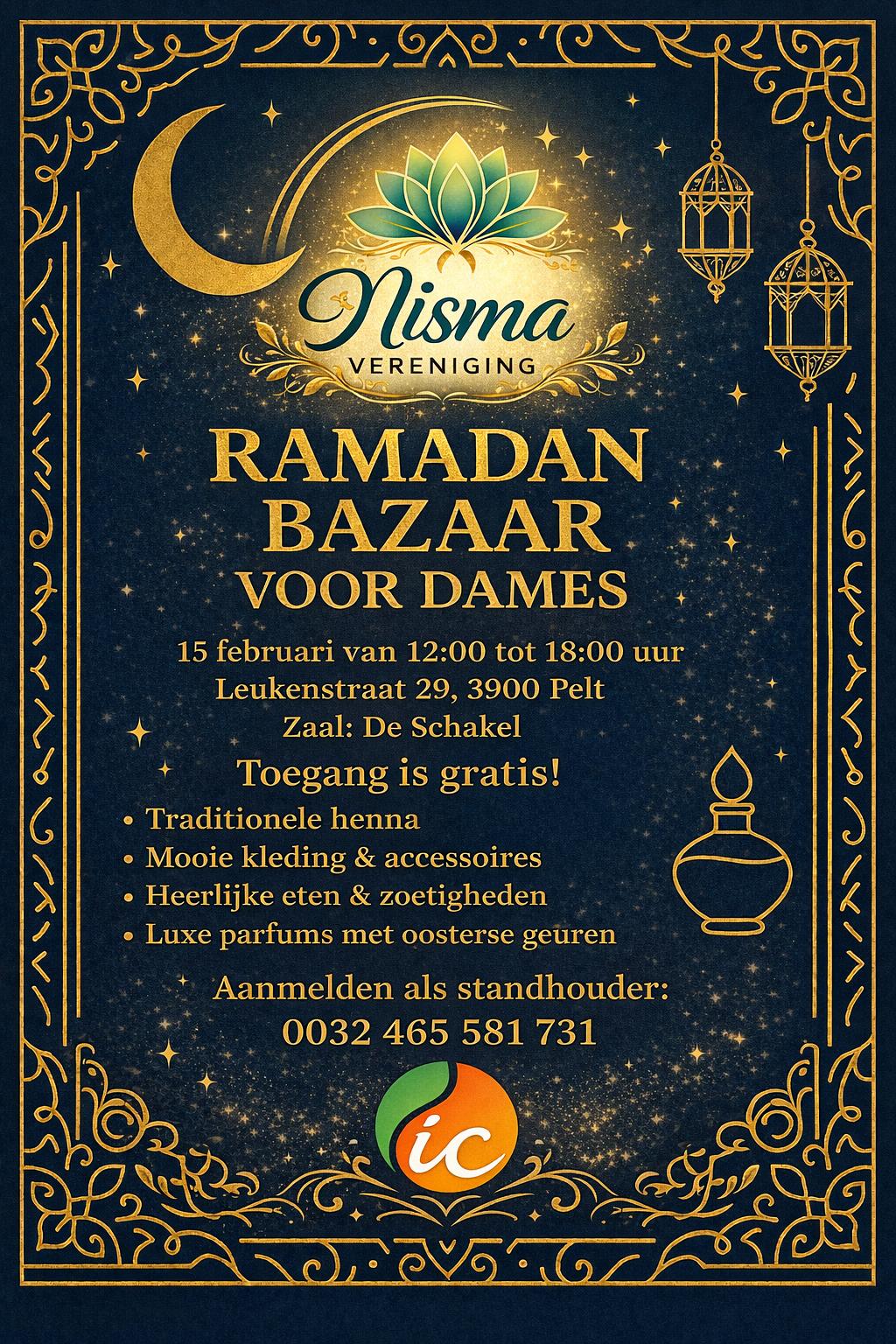 Nisma
VERENIGING

RAMADAN BAZAAR
VOOR DAMES

15 februari van 12:00 tot 18:00 uur
Leukenstraat 29, 3900 Pelt
Zaal: De Schakel

Toegang is gratis!

• Traditionele henna
• Mooie kleding & accessoires
• Heerlijke eten & zoetigheden
• Luxe parfums met oosterse geuren

Aanmelden als standhouder:
0032 465 581 731

ic